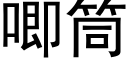 唧筒